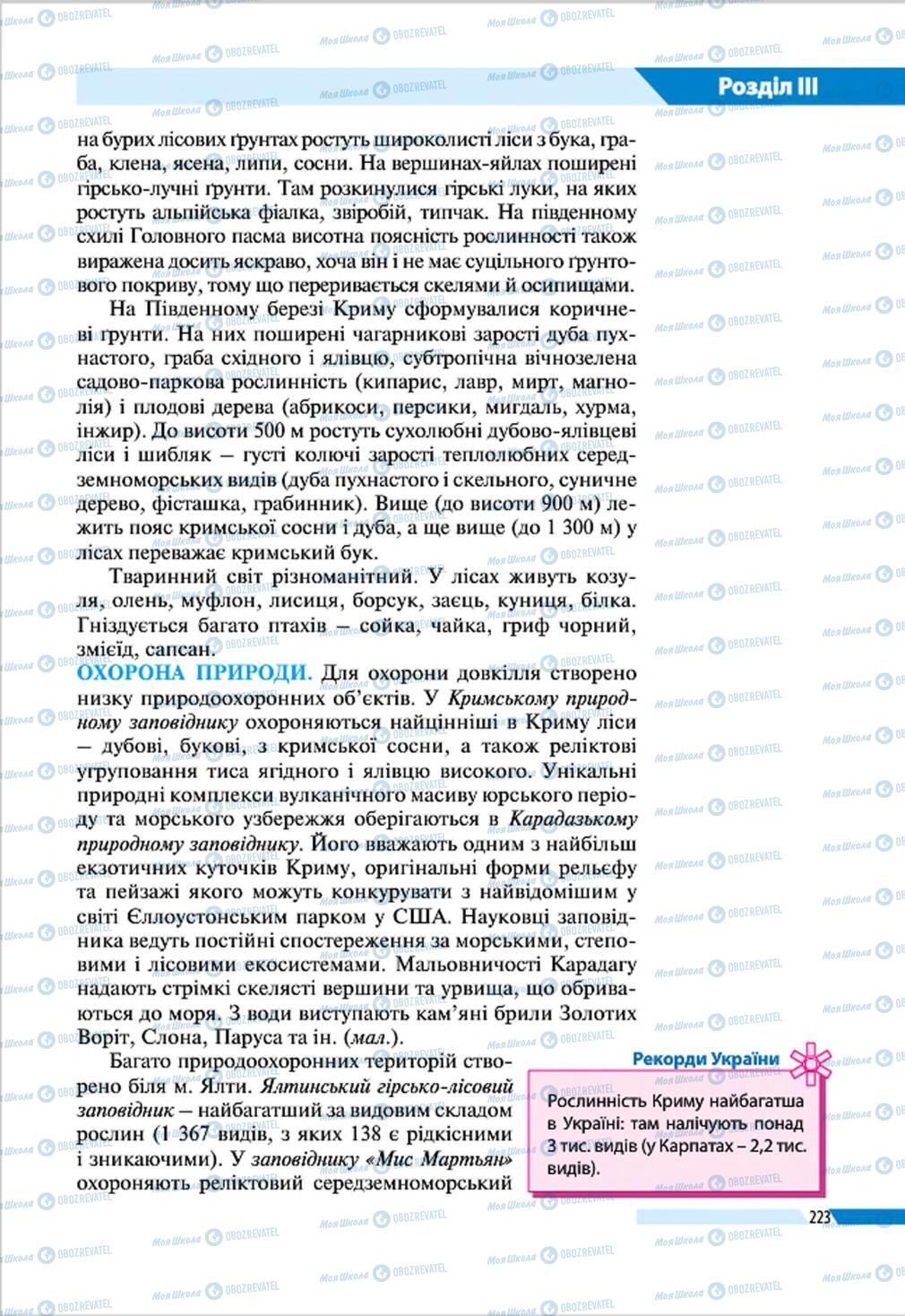 Розділ III

на бурих лісових ґрунтах ростуть широколисті ліси з бука, граба, клена, ясена, липи, сосни. На вершинах-яйлах поширені гірсько-лучні ґрунти. Там розкинулися гірські луки, на яких ростуть альпійська фіалка, звіробій, типчак. На південному схилі Головного пасма висотна поясність рослинності також виражена досить яскраво, хоча він і не має суцільного ґрунтового покриву, тому що переривається скелями й осипищами.

На Південному березі Криму сформувалися коричневі ґрунти. На них поширені чагарникові зарості дуба пухнастого, граба східного і ялівцю, субтропічна вічнозелена садово-паркова рослинність (кипарис, лавр, мирт, магнолія) і плодові дерева (абрикоси, персики, мигдаль, хурма, інжир). До висоти 500 м ростуть сухолюбні дубово-ялівцеві ліси і шибляк – густі колючі зарості теплолюбних середземноморських видів (дуба пухнастого і скельного, суничне дерево, фісташка, грабинник). Вище (до висоти 900 м) лежить пояс кримської сосни і дуба, а ще вище (до 1 300 м) у лісах переважає кримський бук.

Тваринний світ різноманітний. У лісах живуть козуля, олень, муфлон, лисиця, борсук, заєць, куниця, білка. Гніздується багато птахів – сойка, чайка, гриф чорний, змієїд, сапсан.

ОХОРОНА ПРИРОДИ. Для охорони довкілля створено низку природоохоронних об'єктів. У Кримському природному заповіднику охороняються найцінніші в Криму ліси – дубові, букові, з кримської сосни, а також реліктові угруповання тиса ягідного і ялівцю високого. Унікальні природні комплекси вулканічного масиву юрського періоду та морського узбережжя оберігаються в Карадазькому природному заповіднику. Його вважають одним з найбільш екзотичних куточків Криму, оригінальні форми рельєфу та пейзажі якого можуть конкурувати з найвідомішим у світі Єллоустонським парком у США. Науковці заповідника ведуть постійні спостереження за морськими, степовими і лісовими екосистемами. Мальовничості Карадагу надають стрімкі скелясті вершини та урвища, що обриваються до моря. З води виступають кам'яні брили Золотих Воріт, Слона, Паруса та ін. (мал.).

Багато природоохоронних територій створено біля м. Ялти. Ялтинський гірсько-лісовий заповідник – найбагатший за видовим складом рослин (1 367 видів, з яких 138 є рідкісними і зникаючими). У заповіднику «Мис Мартьян» охороняють реліктовий середземноморський

Рекорди України

Рослинність Криму найбагатша в Україні: там налічують понад 3 тис. видів (у Карпатах – 2,2 тис. видів).

223